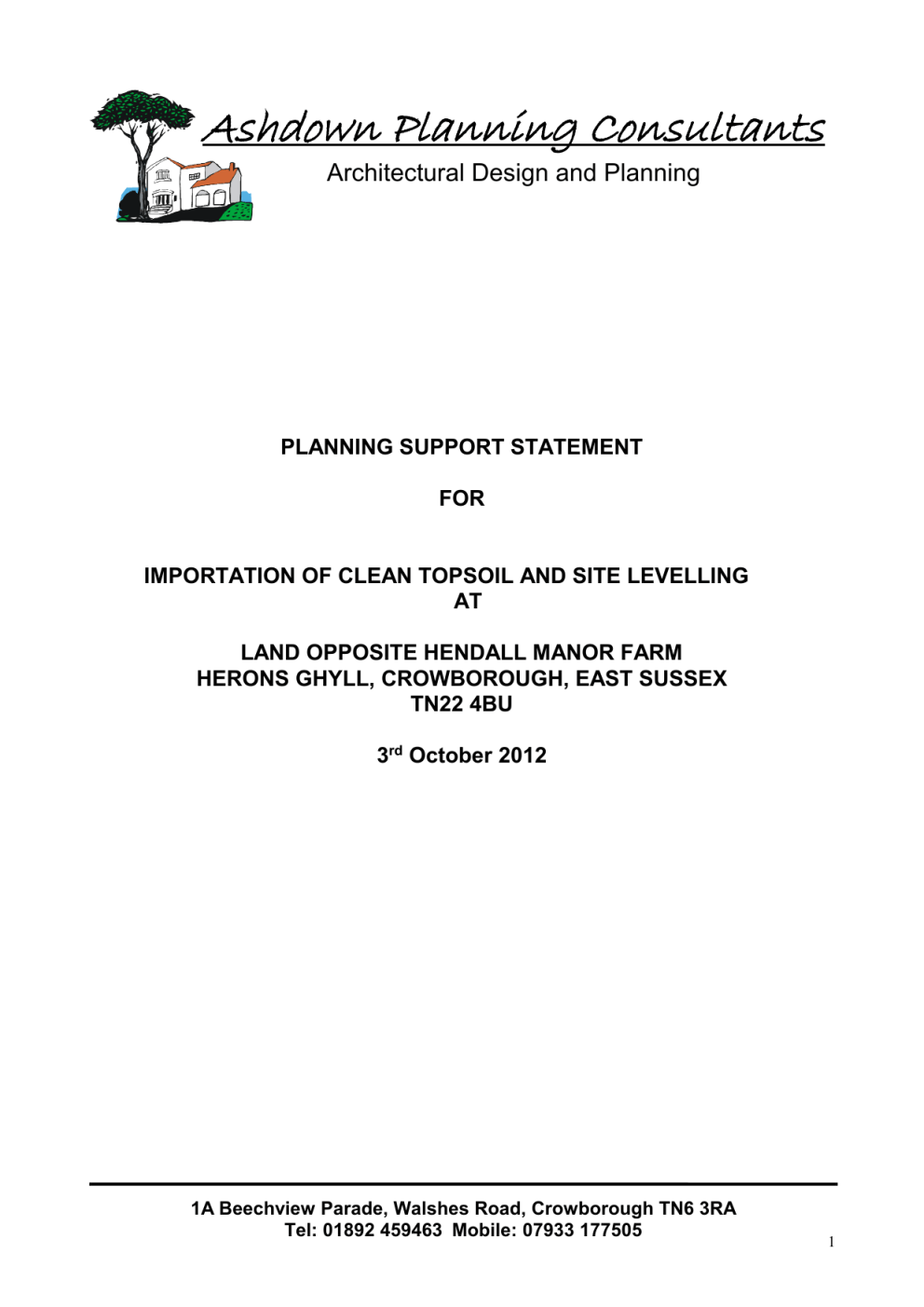 Ashdown Planning Consultants
Architectural Design and Planning

PLANNING SUPPORT STATEMENT

FOR

IMPORTATION OF CLEAN TOPSOIL AND SITE LEVELLING
AT

LAND OPPOSITE HENDALL MANOR FARM
HERONS GHYLL, CROWBOROUGH, EAST SUSSEX
TN22 4BU

3rd October 2012

1A Beechview Parade, Walshes Road, Crowborough TN6 3RA
Tel: 01892 459463 Mobile: 07933 177505

1